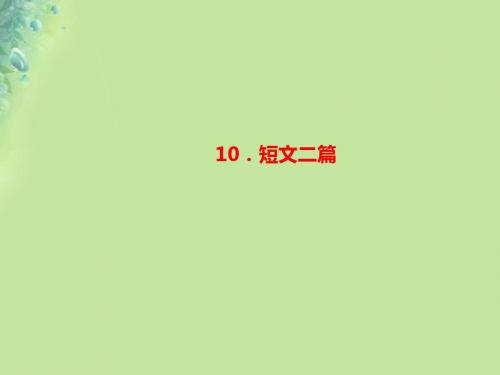 10．短文二篇